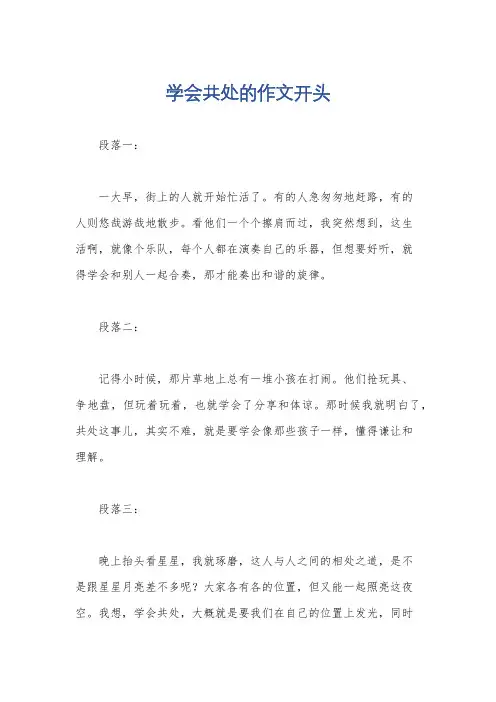 学会共处的作文开头

段落一：

一大早，街上的人就开始忙活了。有的人急匆匆地赶路，有的人则悠哉游哉地散步。看他们一个个擦肩而过，我突然想到，这生活啊，就像个乐队，每个人都在演奏自己的乐器，但想要好听，就得学会和别人一起合奏，那才能奏出和谐的旋律。

段落二：

记得小时候，那片草地上总有一堆小孩在打闹。他们抢玩具、争地盘，但玩着玩着，也就学会了分享和体谅。那时候我就明白了，共处这事儿，其实不难，就是要学会像那些孩子一样，懂得谦让和理解。

段落三：

晚上抬头看星星，我就琢磨，这人与人之间的相处之道，是不是跟星星月亮差不多呢？大家各有各的位置，但又能一起照亮这夜空。我想，学会共处，大概就是要我们在自己的位置上发光，同时